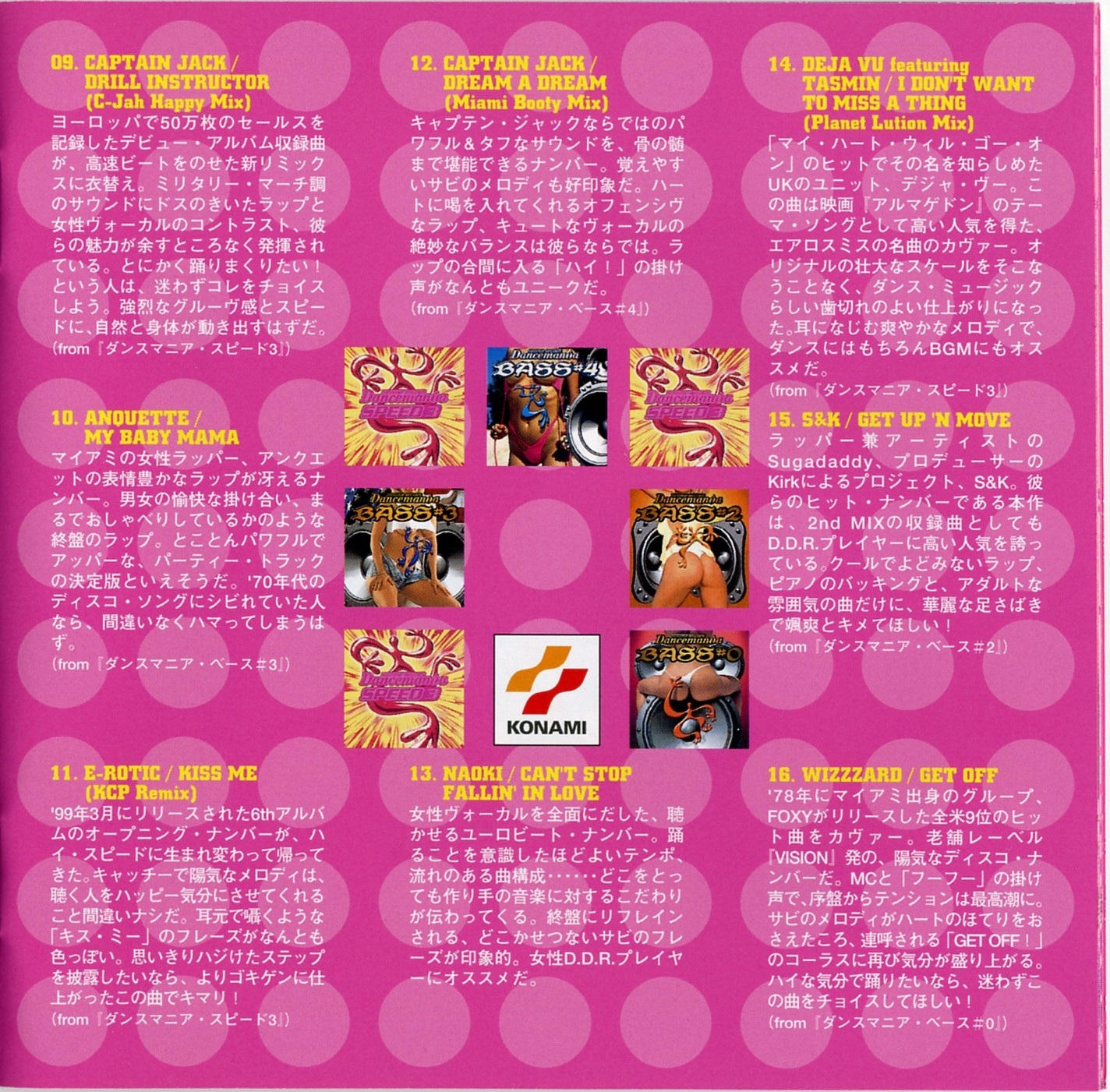 09. CAPTAIN JACK / DRILL INSTRUCTOR (C-Jah Happy Mix)

ヨーロッパで50万枚のセールスを記録したデビュー・アルバム収録曲が、高速ビートをのせた新リミックスに衣替え。ミリタリー・マーチ調のサウンドにドスのきいたラップと女性ヴォーカルのコントラスト、彼らの魅力が余すところなく発揮されている。とにかく踊りまくりたい！という人は、迷わずコレをチョイスしよう。強烈なグルーヴ感とスピードに、自然と身体が動き出すはずだ。

(from『ダンスマニア・スピード3』)

10. ANQUETTE / MY BABY MAMA

マイアミの女性ラッパー、アンクエットの表情豊かなラップが冴えるナンバー。男女の愉快な掛け合い、まるでおしゃべりしているかのような終盤のラップ。とことんパワフルでアッパーな、パーティー・トラックの決定版といえそうだ。'70年代のディスコ・ソングにシビれていた人なら、間違いなくハマってしまうはず。

(from『ダンスマニア・ベース#3』)

11. E-ROTIC / KISS ME (KCP Remix)

'99年3月にリリースされた6thアルバムのオープニング・ナンバーが、ハイ・スピードに生まれ変わって帰ってきた。キャッチーで陽気なメロディは、聴く人をハッピー気分にさせてくれること間違いナシだ。耳元で囁くような「キス・ミー」のフレーズがなんとも色っぽい。思いきりハジけたステップを披露したいなら、よりゴキゲンに仕上がったこの曲でキマリ！

(from『ダンスマニア・スピード3』)

12. CAPTAIN JACK / DREAM A DREAM (Miami Booty Mix)

キャプテン・ジャックならではのパワフル&タフなサウンドを、骨の髄まで堪能できるナンバー。覚えやすいサビのメロディも好印象だ。ハートに喝を入れてくれるオフェンシヴなラップ、キュートなヴォーカルの絶妙なバランスは彼らならでは。ラップの合間に入る「ハイ！」の掛け声がなんともユニークだ。

(from『ダンスマニア・ベース#4』)

Dancemania SPEED3

Dancemania BASS#4

Dancemania SPEED3

Dancemania BASS#3

Dancemania BASS#2

Dancemania SPEED3

KONAMI

Dancemania BASS#0

13. NAOKI / CAN'T STOP FALLIN' IN LOVE

女性ヴォーカルを全面にだした、聴かせるユーロビート・ナンバー。踊ることを意識したほどよいテンポ、流れのある曲構成……どこをとっても作り手の音楽に対するこだわりが伝わってくる。終盤にリフレインされる、どこかせつないサビのフレーズが印象的。女性D.D.R.プレイヤーにオススメだ。

14. DEJA VU featuring TASMIN / I DON'T WANT TO MISS A THING (Planet Lution Mix)

「マイ・ハート・ウィル・ゴー・オン」のヒットでその名を知らしめたUKのユニット、デジャ・ヴー。この曲は映画『アルマゲドン』のテーマ・ソングとして高い人気を得た、エアロスミスの名曲のカヴァー。オリジナルの壮大なスケールをそこなうことなく、ダンス・ミュージックらしい歯切れのよい仕上がりになった。耳になじむ爽やかなメロディで、ダンスにはもちろんBGMにもオススメだ。

(from『ダンスマニア・スピード3』)

15. S&K / GET UP 'N MOVE

ラッパー兼アーティストのSugadaddy、プロデューサーのKirkによるプロジェクト、S&K。彼らのヒット・ナンバーである本作は、2nd MIXの収録曲としてもD.D.R.プレイヤーに高い人気を誇っている。クールでよどみないラップ、ピアノのバッキングと、アダルトな雰囲気の曲だけに、華麗な足さばきで颯爽とキメてほしい！

(from『ダンスマニア・ベース#2』)

16. WIZZZARD / GET OFF

'78年にマイアミ出身のグループ、FOXYがリリースした全米9位のヒット曲をカヴァー。老舗レーベル『VISION』発の、陽気なディスコ・ナンバーだ。MCと「フーフー」の掛け声で、序盤からテンションは最高潮に。サビのメロディがハートのほてりをおさえたころ、連呼される「GET OFF！」のコーラスに再び気分が盛り上がる。ハイな気分で踊りたいなら、迷わずこの曲をチョイスしてほしい！

(from『ダンスマニア・ベース#0』)